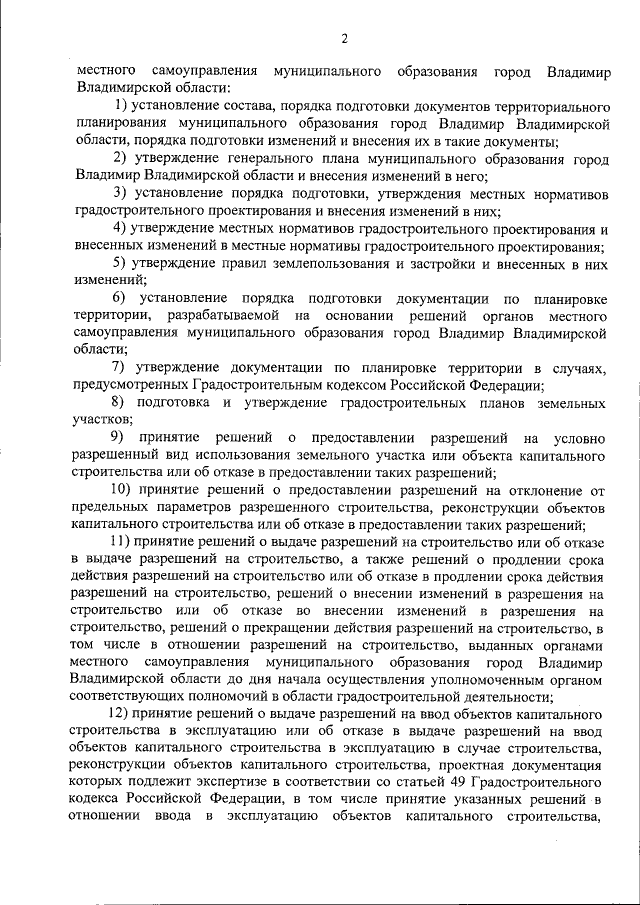 2

местного самоуправления муниципального образования город Владимир Владимирской области:

1) установление состава, порядка подготовки документов территориального планирования муниципального образования город Владимир Владимирской области, порядка подготовки изменений и внесения их в такие документы;

2) утверждение генерального плана муниципального образования город Владимир Владимирской области и внесения изменений в него;

3) установление порядка подготовки, утверждения местных нормативов градостроительного проектирования и внесения изменений в них;

4) утверждение местных нормативов градостроительного проектирования и внесенных изменений в местные нормативы градостроительного проектирования;

5) утверждение правил землепользования и застройки и внесенных в них изменений;

6) установление порядка подготовки документации по планировке территории, разрабатываемой на основании решений органов местного самоуправления муниципального образования город Владимир Владимирской области;

7) утверждение документации по планировке территории в случаях, предусмотренных Градостроительным кодексом Российской Федерации;

8) подготовка и утверждение градостроительных планов земельных участков;

9) принятие решений о предоставлении разрешений на условно разрешенный вид использования земельного участка или объекта капитального строительства или об отказе в предоставлении таких разрешений;

10) принятие решений о предоставлении разрешений на отклонение от предельных параметров разрешенного строительства, реконструкции объектов капитального строительства или об отказе в предоставлении таких разрешений;

11) принятие решений о выдаче разрешений на строительство или об отказе в выдаче разрешений на строительство, а также решений о продлении срока действия разрешений на строительство или об отказе в продлении срока действия разрешений на строительство, решений о внесении изменений в разрешения на строительство или об отказе во внесении изменений в разрешения на строительство, решений о прекращении действия разрешений на строительство, в том числе в отношении разрешений на строительство, выданных органами местного самоуправления муниципального образования город Владимир Владимирской области до дня начала осуществления уполномоченным органом соответствующих полномочий в области градостроительной деятельности;

12) принятие решений о выдаче разрешений на ввод объектов капитального строительства в эксплуатацию или об отказе в выдаче разрешений на ввод объектов капитального строительства в эксплуатацию в случае строительства, реконструкции объектов капитального строительства, проектная документация которых подлежит экспертизе в соответствии со статьей 49 Градостроительного кодекса Российской Федерации, в том числе принятие указанных решений в отношении ввода в эксплуатацию объектов капитального строительства,